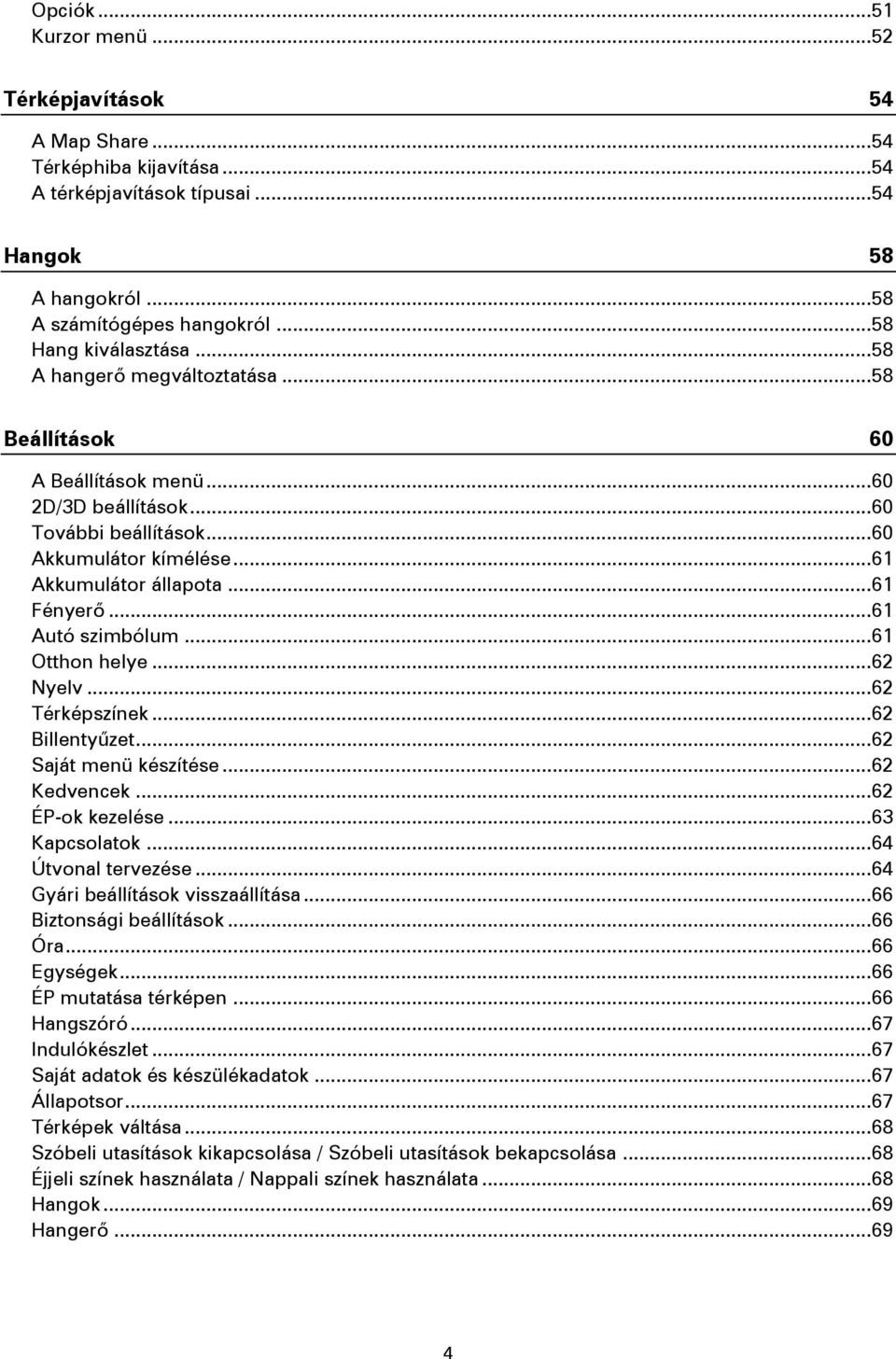 Opciók ...51
Kurzor menü ...52

Térképjavítások 54

A Map Share ...54
Térképhiba kijavítása ...54
A térképjavítások típusai ...54

Hangok 58

A hangokról ...58
A számítógépes hangokról ...58
Hang kiválasztása ...58
A hangerő megváltoztatása ...58

Beállítások 60

A Beállítások menü ...60
2D/3D beállítások ...60
További beállítások ...60
Akkumulátor kímélése ...61
Akkumulátor állapota ...61
Fényerő ...61
Autó szimbólum ...61
Otthon helye ...62
Nyelv ...62
Térképszínek ...62
Billentyűzet ...62
Saját menü készítése ...62
Kedvencek ...62
ÉP-ok kezelése ...63
Kapcsolatok ...64
Útvonal tervezése ...64
Gyári beállítások visszaállítása ...66
Biztonsági beállítások ...66
Óra ...66
Egységek ...66
ÉP mutatása térképen ...66
Hangszóró ...67
Indulókészlet ...67
Saját adatok és készülékadatok ...67
Állapotsor ...67
Térképek váltása ...68
Szóbeli utasítások kikapcsolása / Szóbeli utasítások bekapcsolása ...68
Éjjeli színek használata / Nappali színek használata ...68
Hangok ...69
Hangerő ...69

4